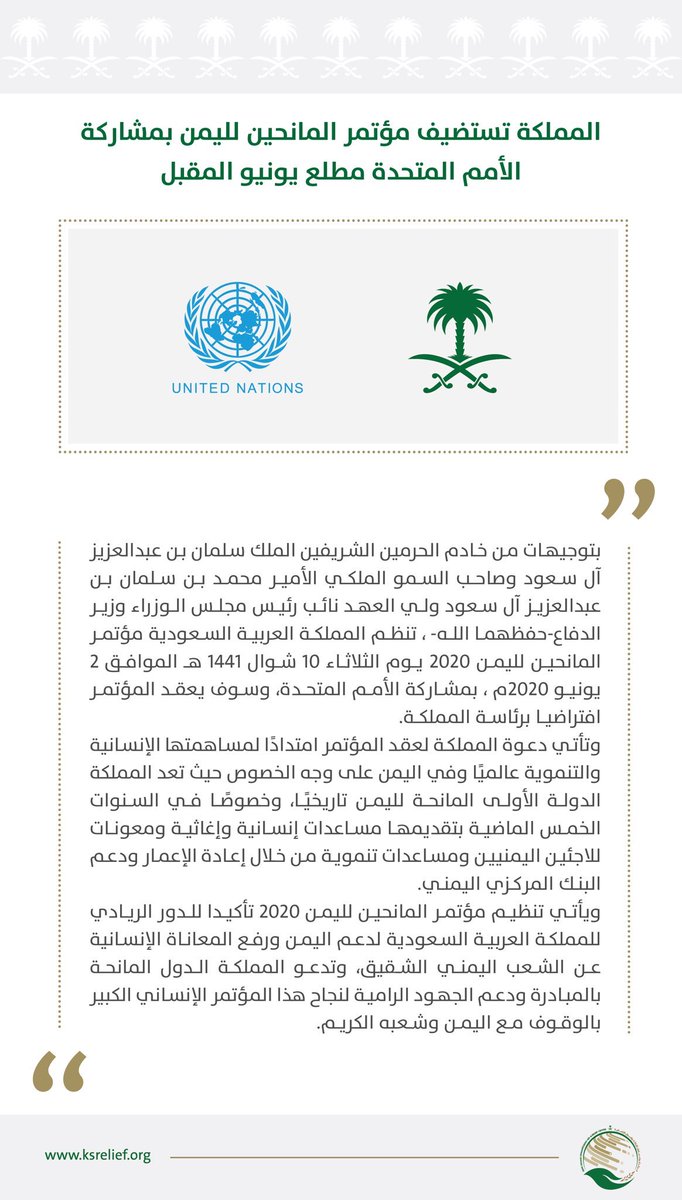 المملكة تستضيف مؤتمر المانحين لليمن بمشاركة الأمم المتحدة مطلع يونيو المقبل

UNITED NATIONS

بتوجيهات من خادم الحرمين الشريفين الملك سلمان بن عبدالعزيز آل سعود وصاحب السمو الملكي الأمير محمد بن سلمان بن عبدالعزيز آل سعود ولي العهد نائب رئيس مجلس الوزراء وزير الدفاع-حفظهما الله- ، تنظم المملكة العربية السعودية مؤتمر المانحين لليمن 2020 يوم الثلاثاء 10 شوال 1441 هـ الموافق 2 يونيو 2020م ، بمشاركة الأمم المتحدة، وسوف يعقد المؤتمر افتراضيا برئاسة المملكة.
وتأتي دعوة المملكة لعقد المؤتمر امتدادًا لمساهمتها الإنسانية والتنموية عالميًا وفي اليمن على وجه الخصوص حيث تعد المملكة الدولة الأولى المانحة لليمن تاريخيًا، وخصوصًا في السنوات الخمس الماضية بتقديمها مساعدات إنسانية وإغاثية ومعونات للاجئين اليمنيين ومساعدات تنموية من خلال إعادة الإعمار ودعم البنك المركزي اليمني.
ويأتي تنظيم مؤتمر المانحين لليمن 2020 تأكيدا للدور الريادي للمملكة العربية السعودية لدعم اليمن ورفع المعاناة الإنسانية عن الشعب اليمني الشقيق، وتدعو المملكة الدول المانحة بالمبادرة ودعم الجهود الرامية لنجاح هذا المؤتمر الإنساني الكبير بالوقوف مع اليمن وشعبه الكريم.

www.ksrelief.org